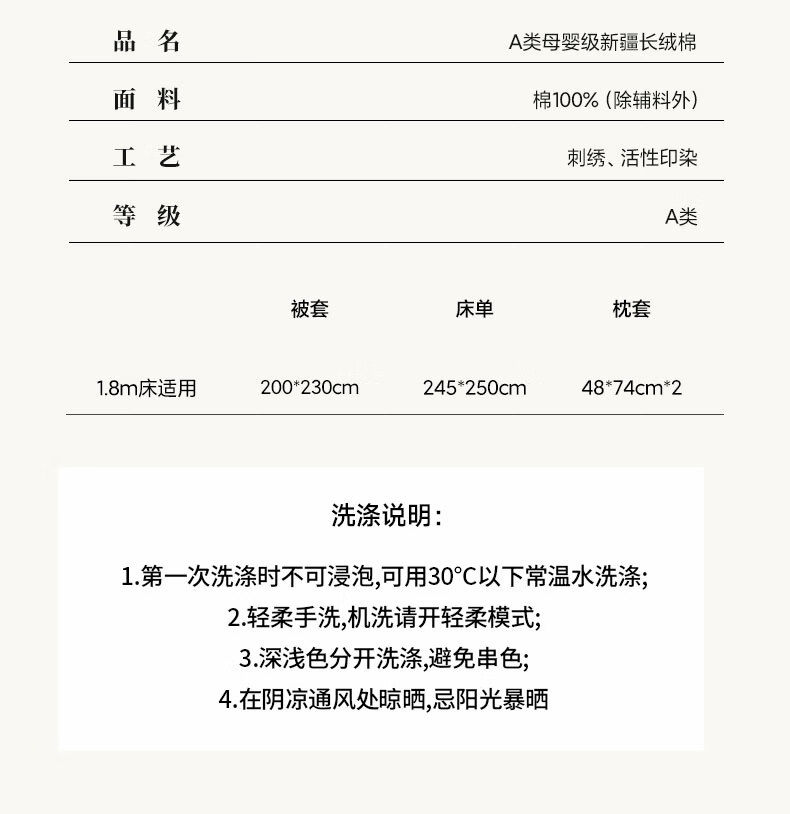 | 品 名 | A类母婴级新疆长绒棉 |
|---|---|
| 面 料 | 棉100%（除辅料外） |
| 工 艺 | 刺绣、活性印染 |
| 等 级 | A类 |

| | 被套 | 床单 | 枕套 |
|---|---|---|---|
| 1.8m床适用 | 200*230cm | 245*250cm | 48*74cm*2 |

洗涤说明：

1.第一次洗涤时不可浸泡,可用30°C以下常温水洗涤;
2.轻柔手洗,机洗请开轻柔模式;
3.深浅色分开洗涤,避免串色;
4.在阴凉通风处晾晒,忌阳光暴晒